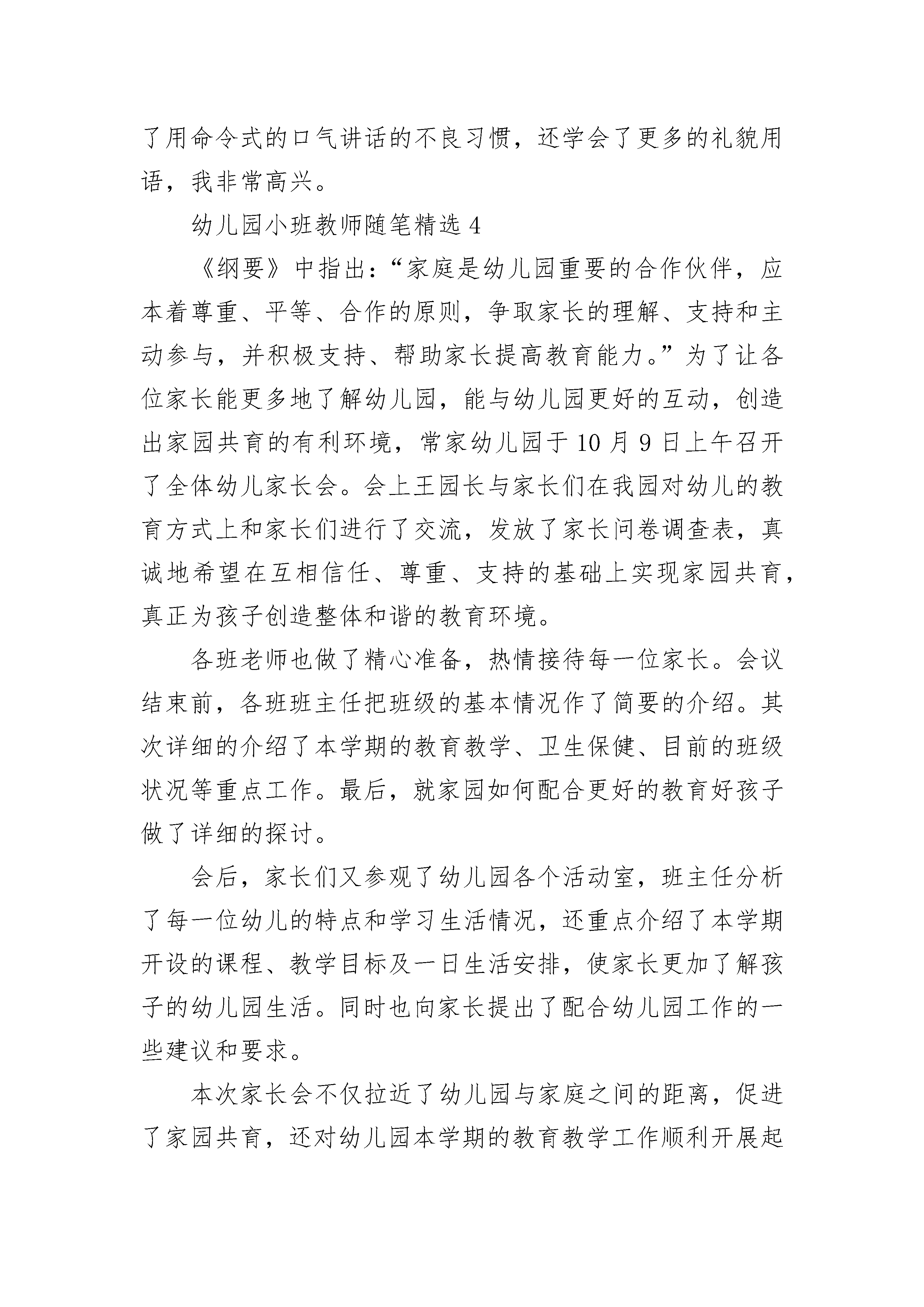 了用命令式的口气讲话的不良习惯，还学会了更多的礼貌用语，我非常高兴。

幼儿园小班教师随笔精选 4

《纲要》中指出：“家庭是幼儿园重要的合作伙伴，应本着尊重、平等、合作的原则，争取家长的理解、支持和主动参与，并积极支持、帮助家长提高教育能力。”为了让各位家长能更多地了解幼儿园，能与幼儿园更好的互动，创造出家园共育的有利环境，常家幼儿园于 10 月 9 日上午召开了全体幼儿家长会。会上王园长与家长们在我园对幼儿的教育方式上和家长们进行了交流，发放了家长问卷调查表，真诚地希望在互相信任、尊重、支持的基础上实现家园共育，真正为孩子创造整体和谐的教育环境。

各班老师也做了精心准备，热情接待每一位家长。会议结束前，各班班主任把班级的基本情况作了简要的介绍。其次详细的介绍了本学期的教育教学、卫生保健、目前的班级状况等重点工作。最后，就家园如何配合更好的教育好孩子做了详细的探讨。

会后，家长们又参观了幼儿园各个活动室，班主任分析了每一位幼儿的特点和学习生活情况，还重点介绍了本学期开设的课程、教学目标及一日生活安排，使家长更加了解孩子的幼儿园生活。同时也向家长提出了配合幼儿园工作的一些建议和要求。

本次家长会不仅拉近了幼儿园与家庭之间的距离，促进了家园共育，还对幼儿园本学期的教育教学工作顺利开展起